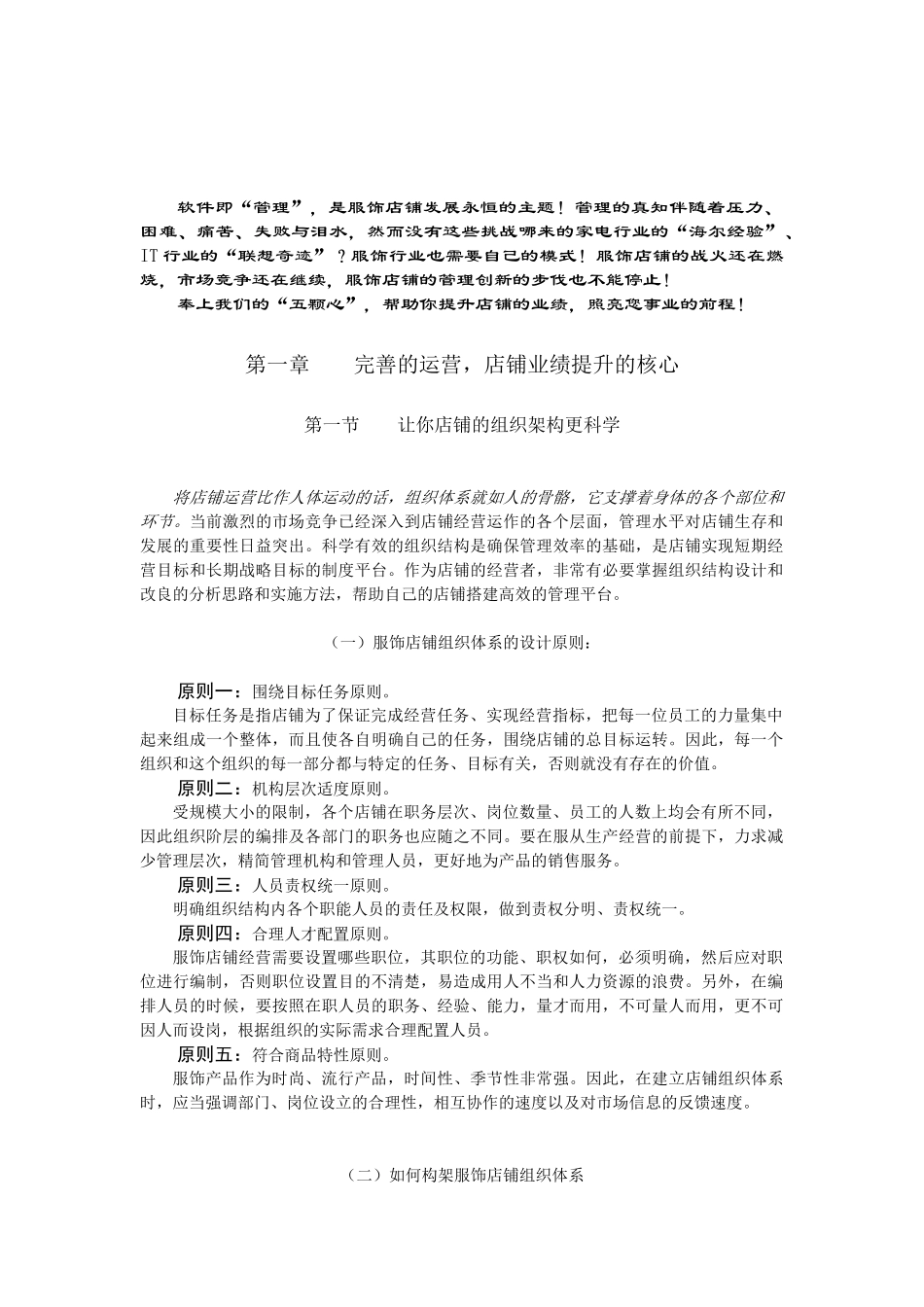 软件即“管理”，是服饰店铺发展永恒的主题！管理的真知伴随着压力、困难、痛苦、失败与泪水，然而没有这些挑战哪来的家电行业的“海尔经验”、IT 行业的“联想奇迹”？服饰行业也需要自己的模式！服饰店铺的战火还在燃烧，市场竞争还在继续，服饰店铺的管理创新的步伐也不能停止！

奉上我们的“五颗心”，帮助你提升店铺的业绩，照亮您事业的前程！

第一章　　完善的运营，店铺业绩提升的核心

第一节　　让你店铺的组织架构更科学

将店铺运营比作人体运动的话，组织体系就如人的骨骼，它支撑着身体的各个部位和环节。当前激烈的市场竞争已经深入到店铺经营运作的各个层面，管理水平对店铺生存和发展的重要性日益突出。科学有效的组织结构是确保管理效率的基础，是店铺实现短期经营目标和长期战略目标的制度平台。作为店铺的经营者，非常有必要掌握组织结构设计和改良的分析思路和实施方法，帮助自己的店铺搭建高效的管理平台。

（一）服饰店铺组织体系的设计原则：

原则一：围绕目标任务原则。

目标任务是指店铺为了保证完成经营任务、实现经营指标，把每一位员工的力量集中起来组成一个整体，而且使各自明确自己的任务，围绕店铺的总目标运转。因此，每一个组织和这个组织的每一部分都与特定的任务、目标有关，否则就没有存在的价值。

原则二：机构层次适度原则。

受规模大小的限制，各个店铺在职务层次、岗位数量、员工的人数上均会有所不同，因此组织阶层的编排及各部门的职务也应随之不同。要在服从生产经营的前提下，力求减少管理层次，精简管理机构和管理人员，更好地为产品的销售服务。

原则三：人员责权统一原则。

明确组织结构内各个职能人员的责任及权限，做到责权分明、责权统一。

原则四：合理人才配置原则。

服饰店铺经营需要设置哪些职位，其职位的功能、职权如何，必须明确，然后应对职位进行编制，否则职位设置目的不清楚，易造成用人不当和人力资源的浪费。另外，在编排人员的时候，要按照在职人员的职务、经验、能力，量才而用，不可量人而用，更不可因人而设岗，根据组织的实际需求合理配置人员。

原则五：符合商品特性原则。

服饰产品作为时尚、流行产品，时间性、季节性非常强。因此，在建立店铺组织体系时，应当强调部门、岗位设立的合理性，相互协作的速度以及对市场信息的反馈速度。

（二）如何构架服饰店铺组织体系